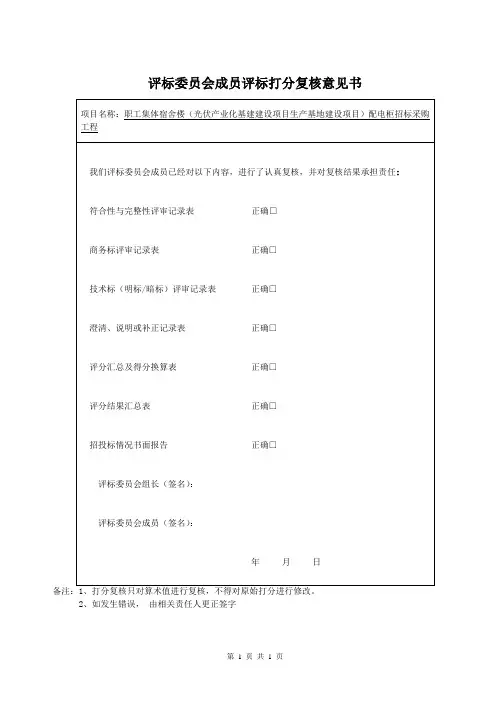 评标委员会成员评标打分复核意见书

项目名称：职工集体宿舍楼（光伏产业化基建建设项目生产基地建设项目）配电柜招标采购工程

我们评标委员会成员已经对以下内容，进行了认真复核，并对复核结果承担责任：

符合性与完整性评审记录表　　正确□

商务标评审记录表　　正确□

技术标（明标/暗标）评审记录表　　正确□

澄清、说明或补正记录表　　正确□

评分汇总及得分换算表　　正确□

评分结果汇总表　　正确□

招投标情况书面报告　　正确□

评标委员会组长（签名）：

评标委员会成员（签名）：

年　　月　　日

备注：1、打分复核只对算术值进行复核，不得对原始打分进行修改。
2、如发生错误，由相关责任人更正签字

第 1 页 共 1 页